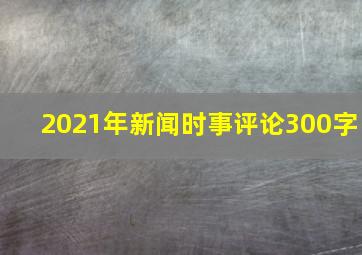 2021年新闻时事评论300字